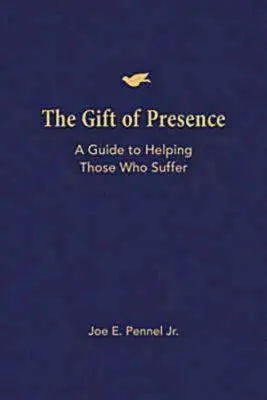 The Gift of Presence

A Guide to Helping Those Who Suffer

Joe E. Pennel Jr.